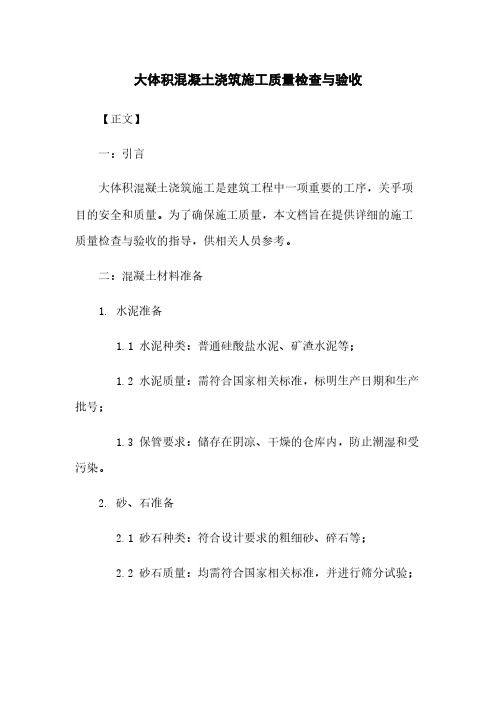 大体积混凝土浇筑施工质量检查与验收

【正文】

一：引言

大体积混凝土浇筑施工是建筑工程中一项重要的工序，关乎项目的安全和质量。为了确保施工质量，本文档旨在提供详细的施工质量检查与验收的指导，供相关人员参考。

二：混凝土材料准备

1. 水泥准备

1.1 水泥种类：普通硅酸盐水泥、矿渣水泥等；

1.2 水泥质量：需符合国家相关标准，标明生产日期和生产批号；

1.3 保管要求：储存在阴凉、干燥的仓库内，防止潮湿和受污染。

2. 砂、石准备

2.1 砂石种类：符合设计要求的粗细砂、碎石等；

2.2 砂石质量：均需符合国家相关标准，并进行筛分试验；